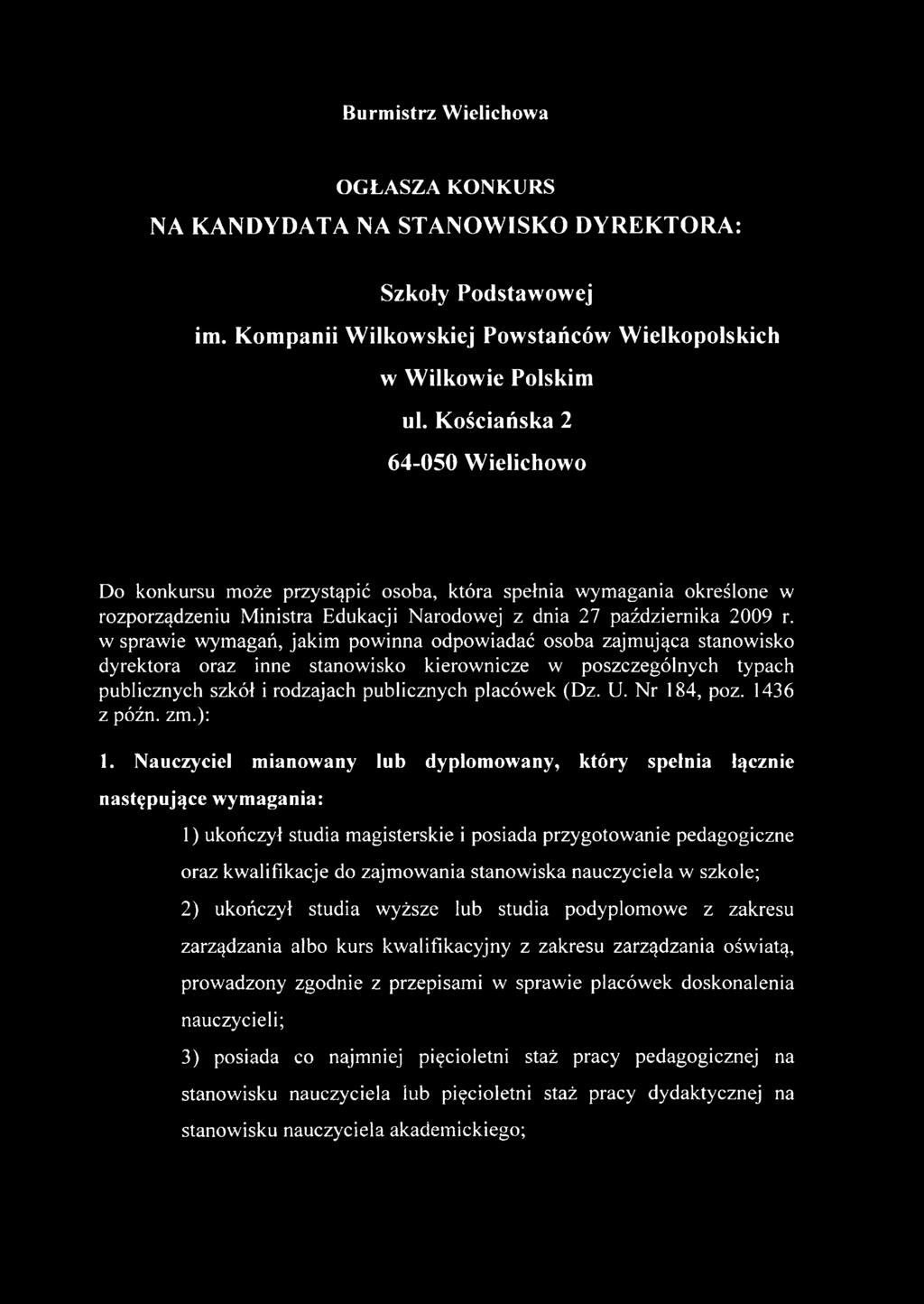 Burmistrz Wielichowa

OGŁASZA KONKURS

NA KANDYDATA NA STANOWISKO DYREKTORA:

Szkoły Podstawowej

im. Kompanii Wilkowskiej Powstańców Wielkopolskich

w Wilkowie Polskim

ul. Kościańska 2

64-050 Wielichowo

Do konkursu może przystąpić osoba, która spełnia wymagania określone w rozporządzeniu Ministra Edukacji Narodowej z dnia 27 października 2009 r. w sprawie wymagań, jakim powinna odpowiadać osoba zajmująca stanowisko dyrektora oraz inne stanowisko kierownicze w poszczególnych typach publicznych szkół i rodzajach publicznych placówek (Dz. U. Nr 184, poz. 1436 z późn. zm.):

1. Nauczyciel mianowany lub dyplomowany, który spełnia łącznie następujące wymagania:

1) ukończył studia magisterskie i posiada przygotowanie pedagogiczne oraz kwalifikacje do zajmowania stanowiska nauczyciela w szkole;

2) ukończył studia wyższe lub studia podyplomowe z zakresu zarządzania albo kurs kwalifikacyjny z zakresu zarządzania oświatą, prowadzony zgodnie z przepisami w sprawie placówek doskonalenia nauczycieli;

3) posiada co najmniej pięcioletni staż pracy pedagogicznej na stanowisku nauczyciela lub pięcioletni staż pracy dydaktycznej na stanowisku nauczyciela akademickiego;